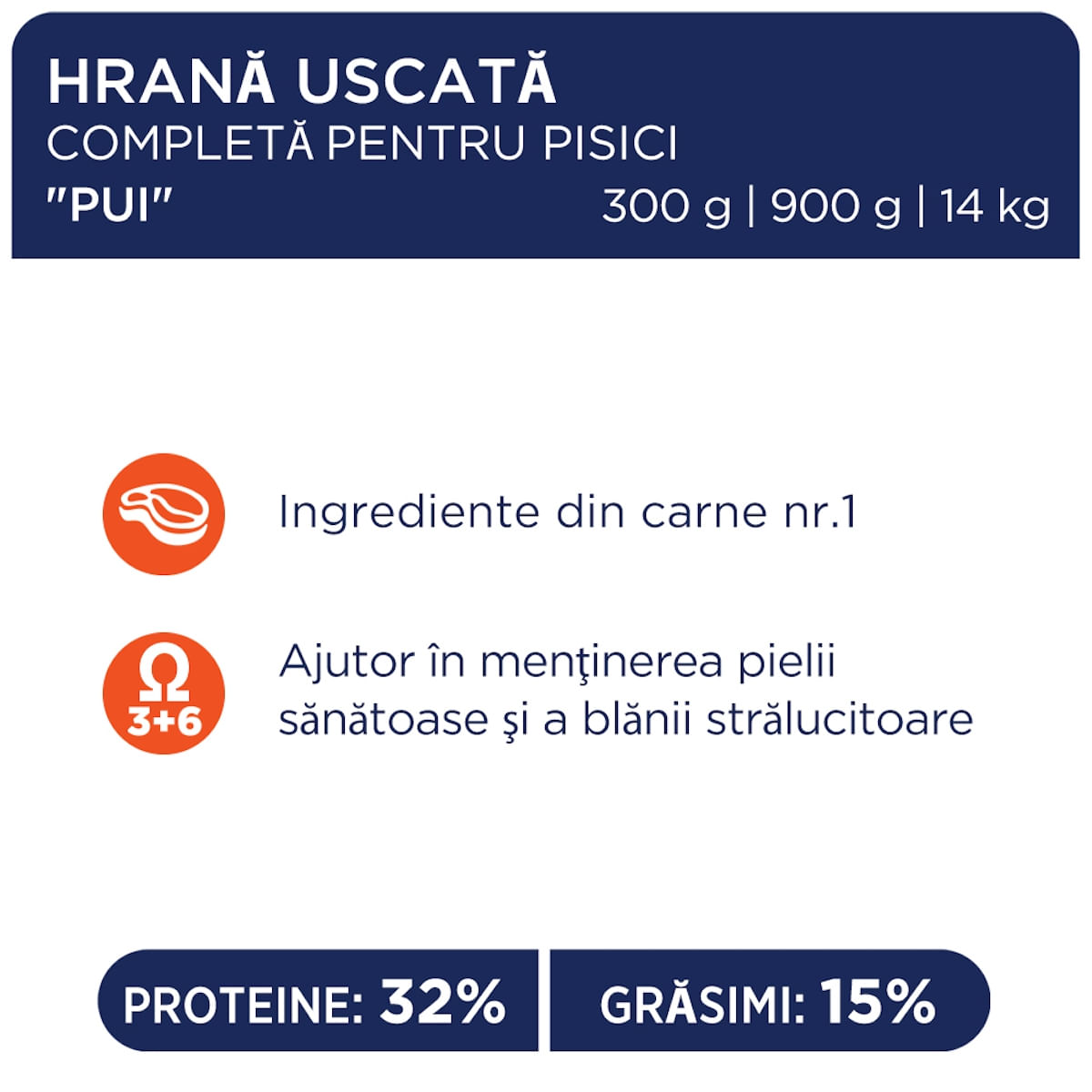 HRANĂ USCATĂ
COMPLETĂ PENTRU PISICI
"PUI" 300 g | 900 g | 14 kg

Ingrediente din carne nr.1

Ω 3+6

Ajutor în menţinerea pielii sănătoase şi a blănii strălucitoare

PROTEINE: 32%

GRĂSIMI: 15%